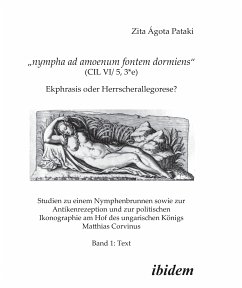 Zita Ágota Pataki

„nympha ad amoenum fontem dormiens“
(CIL VI/ 5, 3*e)

Ekphrasis oder Herrscherallegorese?

Studien zu einem Nymphenbrunnen sowie zur Antikenrezeption und zur politischen Ikonographie am Hof des ungarischen Königs Matthias Corvinus

Band 1: Text

ibidem